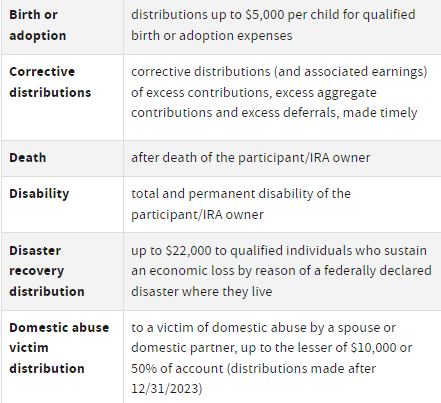 | | |
|---|---|
| **Birth or adoption** | distributions up to \$5,000 per child for qualified birth or adoption expenses |
| **Corrective distributions** | corrective distributions (and associated earnings) of excess contributions, excess aggregate contributions and excess deferrals, made timely |
| **Death** | after death of the participant/IRA owner |
| **Disability** | total and permanent disability of the participant/IRA owner |
| **Disaster recovery distribution** | up to \$22,000 to qualified individuals who sustain an economic loss by reason of a federally declared disaster where they live |
| **Domestic abuse victim distribution** | to a victim of domestic abuse by a spouse or domestic partner, up to the lesser of \$10,000 or 50% of account (distributions made after 12/31/2023) |